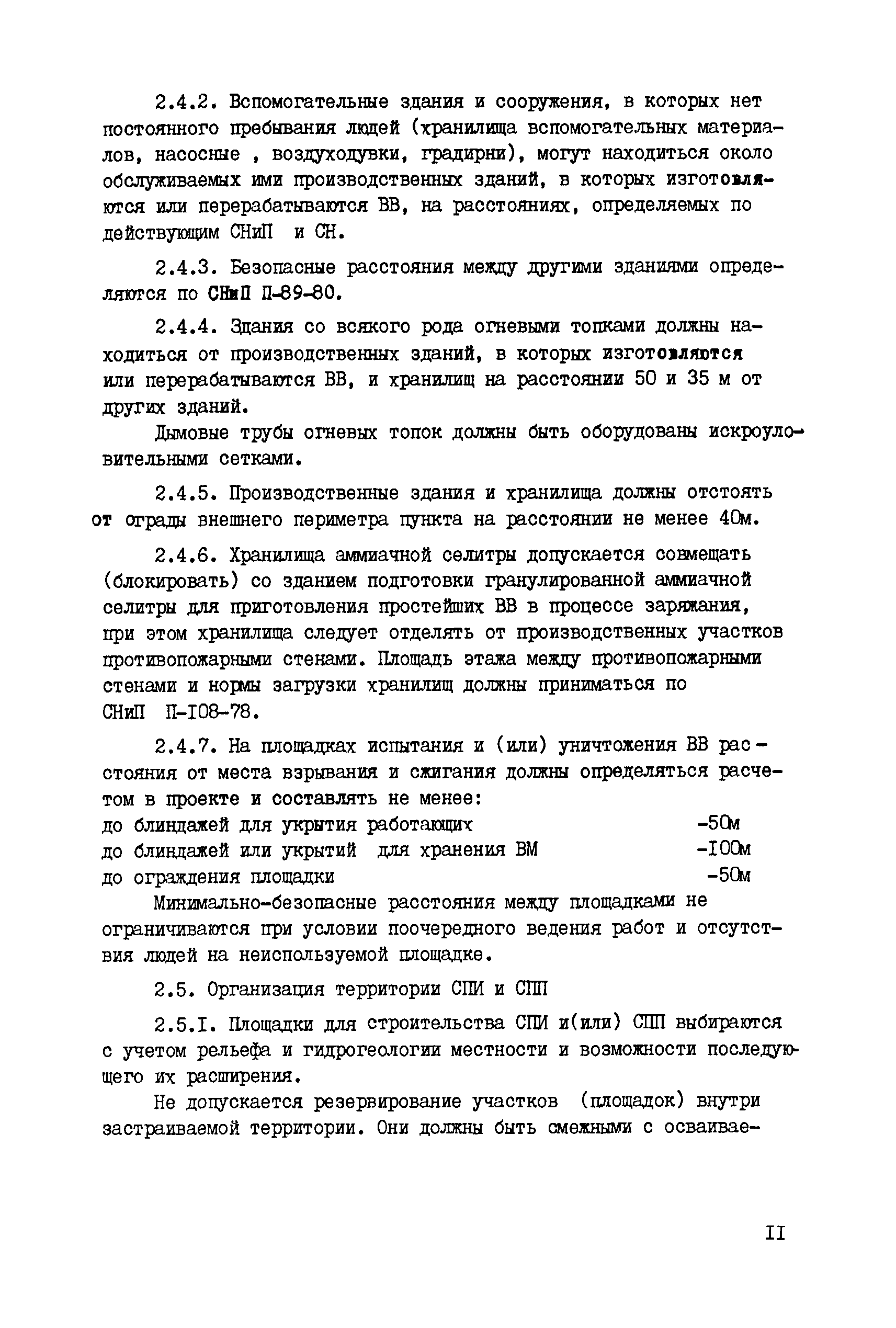 2.4.2. Вспомогательные здания и сооружения, в которых нет постоянного пребывания людей (хранилища вспомогательных материалов, насосные , воздуходувки, градирни), могут находиться около обслуживаемых ими производственных зданий, в которых изготовляются или перерабатываются ВВ, на расстояниях, определяемых по действующим СНиП и СН.

2.4.3. Безопасные расстояния между другими зданиями определяются по СНиП П-89-80.

2.4.4. Здания со всякого рода огневыми топками должны находиться от производственных зданий, в которых изготовляются или перерабатываются ВВ, и хранилищ на расстоянии 50 и 35 м от других зданий.

Дымовые трубы огневых топок должны быть оборудованы искроуловительными сетками.

2.4.5. Производственные здания и хранилища должны отстоять от ограды внешнего периметра пункта на расстоянии не менее 40м.

2.4.6. Хранилища аммиачной селитры допускается совмещать (блокировать) со зданием подготовки гранулированной аммиачной селитры для приготовления простейших ВВ в процессе заряжания, при этом хранилища следует отделять от производственных участков противопожарными стенами. Площадь этажа между противопожарными стенами и нормы загрузки хранилищ должны приниматься по СНиП П-I08-78.

2.4.7. На площадках испытания и (или) уничтожения ВВ расстояния от места взрывания и сжигания должны определяться расчетом в проекте и составлять не менее:
до блиндажей для укрытия работающих -50м
до блиндажей или укрытий для хранения ВМ -I00м
до ограждения площадки -50м

Минимально-безопасные расстояния между площадками не ограничиваются при условии поочередного ведения работ и отсутствия людей на неиспользуемой площадке.

2.5. Организация территории СПИ и СПП

2.5.I. Площадки для строительства СПИ и(или) СПП выбираются с учетом рельефа и гидрогеологии местности и возможности последующего их расширения.

Не допускается резервирование участков (площадок) внутри застраиваемой территории. Они должны быть смежными с осваивае-

II